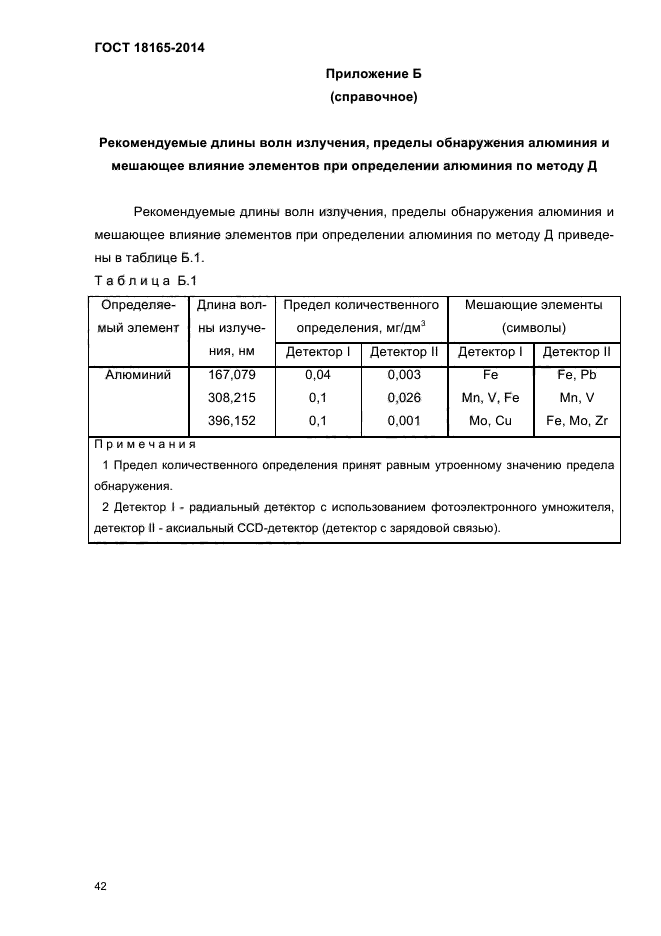 ГОСТ 18165-2014

Приложение Б
(справочное)

Рекомендуемые длины волн излучения, пределы обнаружения алюминия и мешающее влияние элементов при определении алюминия по методу Д

Рекомендуемые длины волн излучения, пределы обнаружения алюминия и мешающее влияние элементов при определении алюминия по методу Д приведены в таблице Б.1.

Таблица Б.1

| Определяемый элемент | Длина волны излучения, нм | Предел количественного определения, мг/дм$^3$ Детектор I | Предел количественного определения, мг/дм$^3$ Детектор II | Мешающие элементы (символы) Детектор I | Мешающие элементы (символы) Детектор II |
|---|---|---|---|---|---|
| Алюминий | 167,079 | 0,04 | 0,003 | Fe | Fe, Pb |
| | 308,215 | 0,1 | 0,026 | Mn, V, Fe | Mn, V |
| | 396,152 | 0,1 | 0,001 | Mo, Cu | Fe, Mo, Zr |

Примечания
1 Предел количественного определения принят равным утроенному значению предела обнаружения.
2 Детектор I - радиальный детектор с использованием фотоэлектронного умножителя, детектор II - аксиальный CCD-детектор (детектор с зарядовой связью).

42